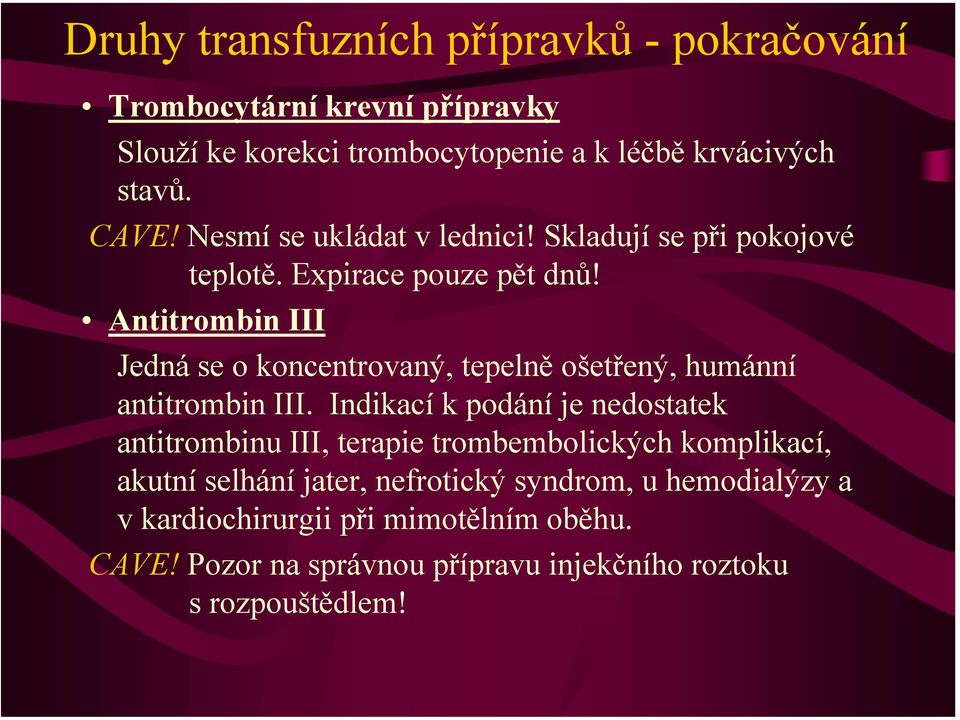 Druhy transfuzních přípravků - pokračování

• Trombocytární krevní přípravky

Slouží ke korekci trombocytopenie a k léčbě krvácivých stavů.

CAVE! Nesmí se ukládat v lednici! Skladují se při pokojové teplotě. Expirace pouze pět dnů!

• Antitrombin III

Jedná se o koncentrovaný, tepelně ošetřený, humánní antitrombin III. Indikací k podání je nedostatek antitrombinu III, terapie trombembolických komplikací, akutní selhání jater, nefrotický syndrom, u hemodialýzy a v kardiochirurgii při mimotělním oběhu.

CAVE! Pozor na správnou přípravu injekčního roztoku s rozpouštědlem!